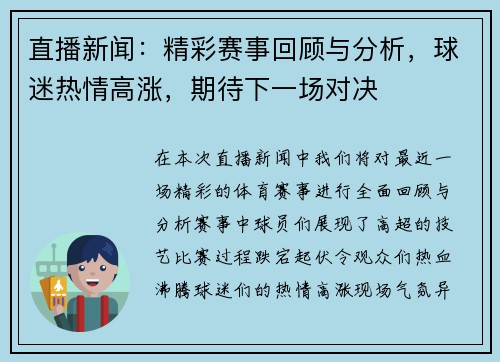 直播新闻：精彩赛事回顾与分析，球迷热情高涨，期待下一场对决

在本次直播新闻中我们将对最近一场精彩的体育赛事进行全面回顾与分析赛事中球员们展现了高超的技艺比赛过程跌宕起伏令观众们热血沸腾球迷们的热情高涨现场气氛异